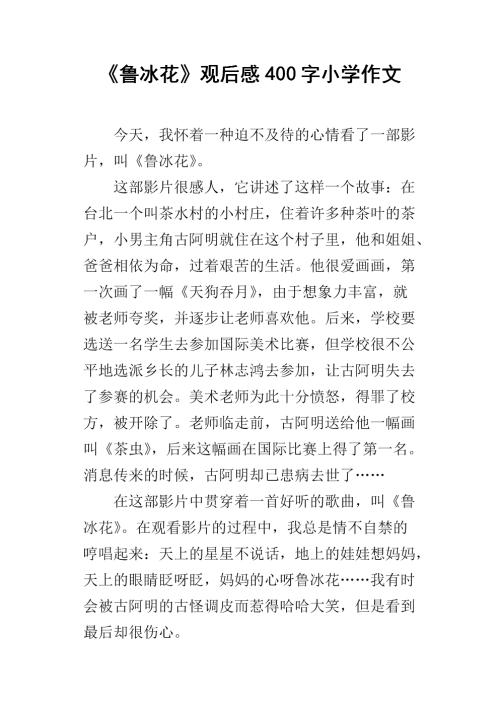 《鲁冰花》观后感400字小学作文

今天，我怀着一种迫不及待的心情看了一部影片，叫《鲁冰花》。

这部影片很感人，它讲述了这样一个故事：在台北一个叫茶水村的小村庄，住着许多种茶叶的茶户，小男主角古阿明就住在这个村子里，他和姐姐、爸爸相依为命，过着艰苦的生活。他很爱画画，第一次画了一幅《天狗吞月》，由于想象力丰富，就被老师夸奖，并逐步让老师喜欢他。后来，学校要选送一名学生去参加国际美术比赛，但学校很不公平地选派乡长的儿子林志鸿去参加，让古阿明失去了参赛的机会。美术老师为此十分愤怒，得罪了校方，被开除了。老师临走前，古阿明送给他一幅画叫《茶虫》，后来这幅画在国际比赛上得了第一名。消息传来的时候，古阿明却已患病去世了……

在这部影片中贯穿着一首好听的歌曲，叫《鲁冰花》。在观看影片的过程中，我总是情不自禁的哼唱起来：天上的星星不说话，地上的娃娃想妈妈，天上的眼睛眨呀眨，妈妈的心呀鲁冰花……我有时会被古阿明的古怪调皮而惹得哈哈大笑，但是看到最后却很伤心。